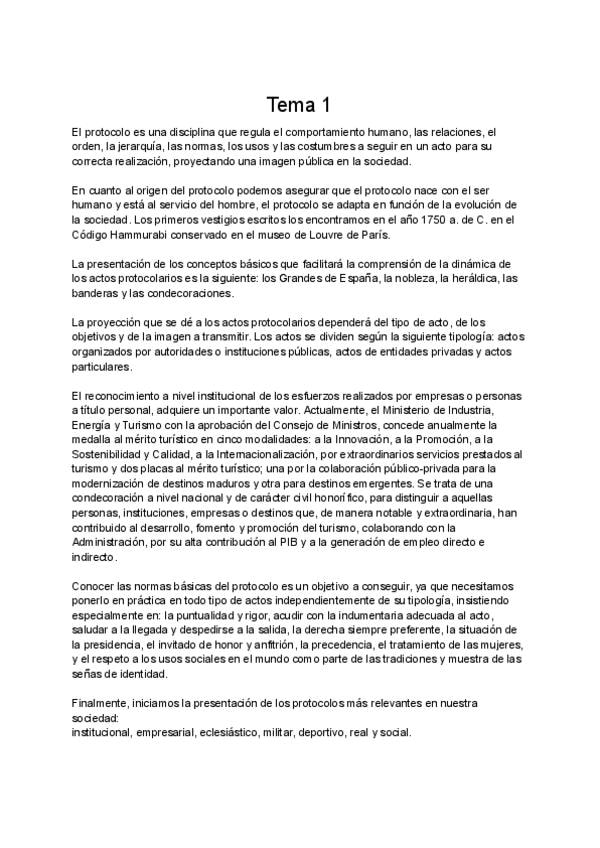 Tema 1

El protocolo es una disciplina que regula el comportamiento humano, las relaciones, el orden, la jerarquía, las normas, los usos y las costumbres a seguir en un acto para su correcta realización, proyectando una imagen pública en la sociedad.

En cuanto al origen del protocolo podemos asegurar que el protocolo nace con el ser humano y está al servicio del hombre, el protocolo se adapta en función de la evolución de la sociedad. Los primeros vestigios escritos los encontramos en el año 1750 a. de C. en el Código Hammurabi conservado en el museo de Louvre de París.

La presentación de los conceptos básicos que facilitará la comprensión de la dinámica de los actos protocolarios es la siguiente: los Grandes de España, la nobleza, la heráldica, las banderas y las condecoraciones.

La proyección que se dé a los actos protocolarios dependerá del tipo de acto, de los objetivos y de la imagen a transmitir. Los actos se dividen según la siguiente tipología: actos organizados por autoridades o instituciones públicas, actos de entidades privadas y actos particulares.

El reconocimiento a nivel institucional de los esfuerzos realizados por empresas o personas a título personal, adquiere un importante valor. Actualmente, el Ministerio de Industria, Energía y Turismo con la aprobación del Consejo de Ministros, concede anualmente la medalla al mérito turístico en cinco modalidades: a la Innovación, a la Promoción, a la Sostenibilidad y Calidad, a la Internacionalización, por extraordinarios servicios prestados al turismo y dos placas al mérito turístico; una por la colaboración público-privada para la modernización de destinos maduros y otra para destinos emergentes. Se trata de una condecoración a nivel nacional y de carácter civil honorífico, para distinguir a aquellas personas, instituciones, empresas o destinos que, de manera notable y extraordinaria, han contribuido al desarrollo, fomento y promoción del turismo, colaborando con la Administración, por su alta contribución al PIB y a la generación de empleo directo e indirecto.

Conocer las normas básicas del protocolo es un objetivo a conseguir, ya que necesitamos ponerlo en práctica en todo tipo de actos independientemente de su tipología, insistiendo especialmente en: la puntualidad y rigor, acudir con la indumentaria adecuada al acto, saludar a la llegada y despedirse a la salida, la derecha siempre preferente, la situación de la presidencia, el invitado de honor y anfitrión, la precedencia, el tratamiento de las mujeres, y el respeto a los usos sociales en el mundo como parte de las tradiciones y muestra de las señas de identidad.

Finalmente, iniciamos la presentación de los protocolos más relevantes en nuestra sociedad:
institucional, empresarial, eclesiástico, militar, deportivo, real y social.